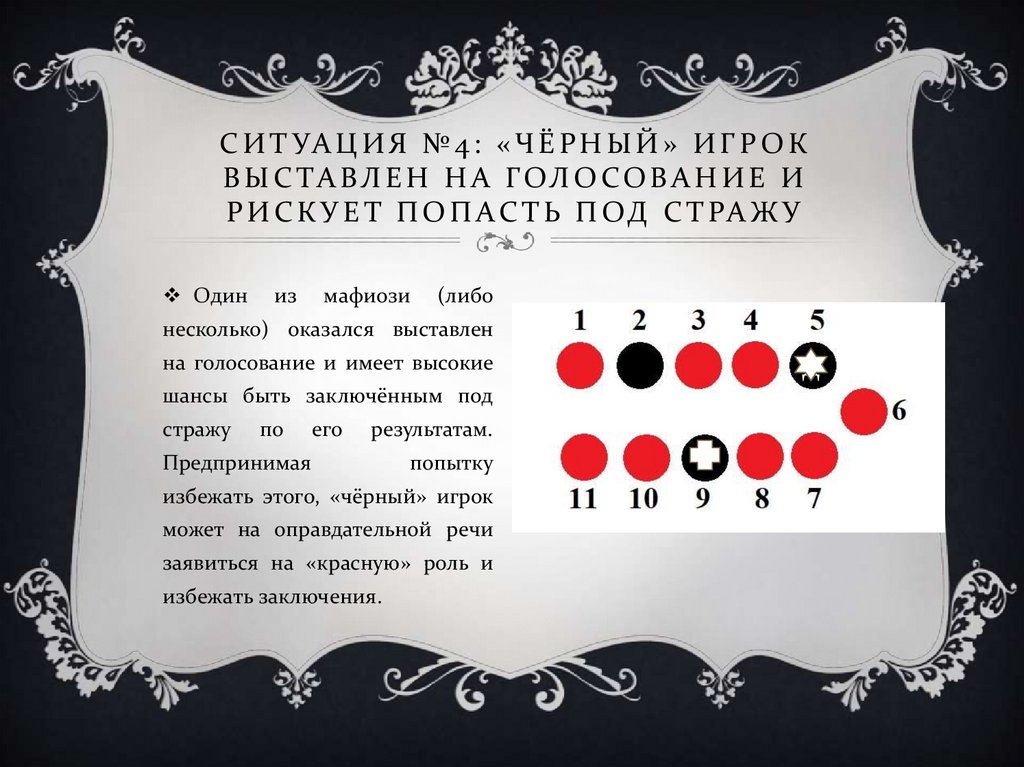 СИТУАЦИЯ №4: «ЧЁРНЫЙ» ИГРОК ВЫСТАВЛЕН НА ГОЛОСОВАНИЕ И РИСКУЕТ ПОПАСТЬ ПОД СТРАЖУ

❖ Один из мафиози (либо несколько) оказался выставлен на голосование и имеет высокие шансы быть заключённым под стражу по его результатам. Предпринимая попытку избежать этого, «чёрный» игрок может на оправдательной речи заявиться на «красную» роль и избежать заключения.

1 2 3 4 5
6
11 10 9 8 7